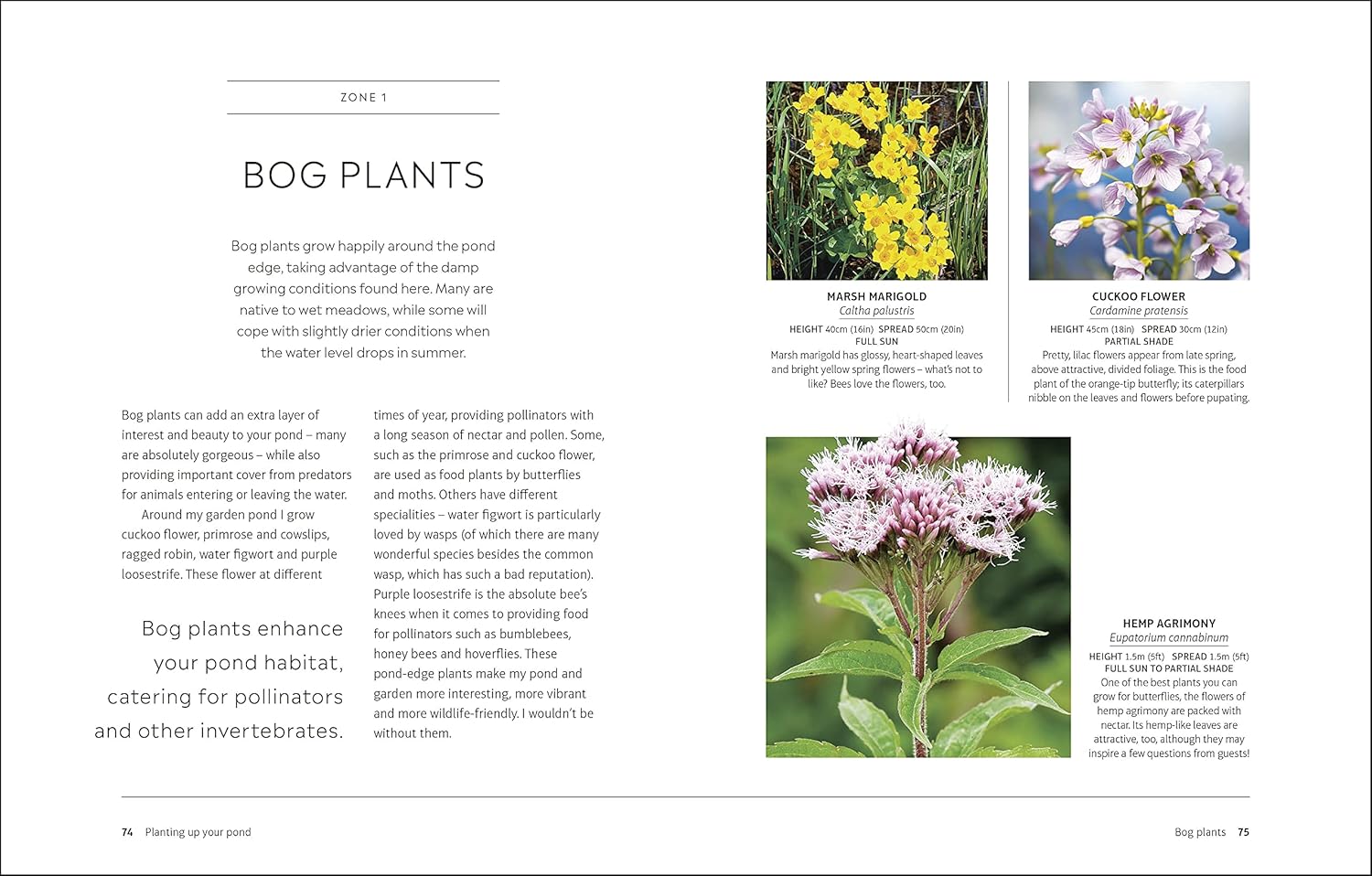 ZONE 1

BOG PLANTS

Bog plants grow happily around the pond edge, taking advantage of the damp growing conditions found here. Many are native to wet meadows, while some will cope with slightly drier conditions when the water level drops in summer.

Bog plants can add an extra layer of interest and beauty to your pond – many are absolutely gorgeous – while also providing important cover from predators for animals entering or leaving the water.

Around my garden pond I grow cuckoo flower, primrose and cowslips, ragged robin, water figwort and purple loosestrife. These flower at different times of year, providing pollinators with a long season of nectar and pollen. Some, such as the primrose and cuckoo flower, are used as food plants by butterflies and moths. Others have different specialities – water figwort is particularly loved by wasps (of which there are many wonderful species besides the common wasp, which has such a bad reputation). Purple loosestrife is the absolute bee's knees when it comes to providing food for pollinators such as bumblebees, honey bees and hoverflies. These pond-edge plants make my pond and garden more interesting, more vibrant and more wildlife-friendly. I wouldn't be without them.

Bog plants enhance your pond habitat, catering for pollinators and other invertebrates.

MARSH MARIGOLD
Caltha palustris
HEIGHT 40cm (16in) SPREAD 50cm (20in)
FULL SUN
Marsh marigold has glossy, heart-shaped leaves and bright yellow spring flowers – what's not to like? Bees love the flowers, too.

CUCKOO FLOWER
Cardamine pratensis
HEIGHT 45cm (18in) SPREAD 30cm (12in)
PARTIAL SHADE
Pretty, lilac flowers appear from late spring, above attractive, divided foliage. This is the food plant of the orange-tip butterfly; its caterpillars nibble on the leaves and flowers before pupating.

HEMP AGRIMONY
Eupatorium cannabinum
HEIGHT 1.5m (5ft) SPREAD 1.5m (5ft)
FULL SUN TO PARTIAL SHADE
One of the best plants you can grow for butterflies, the flowers of hemp agrimony are packed with nectar. Its hemp-like leaves are attractive, too, although they may inspire a few questions from guests!

74 Planting up your pond

Bog plants 75